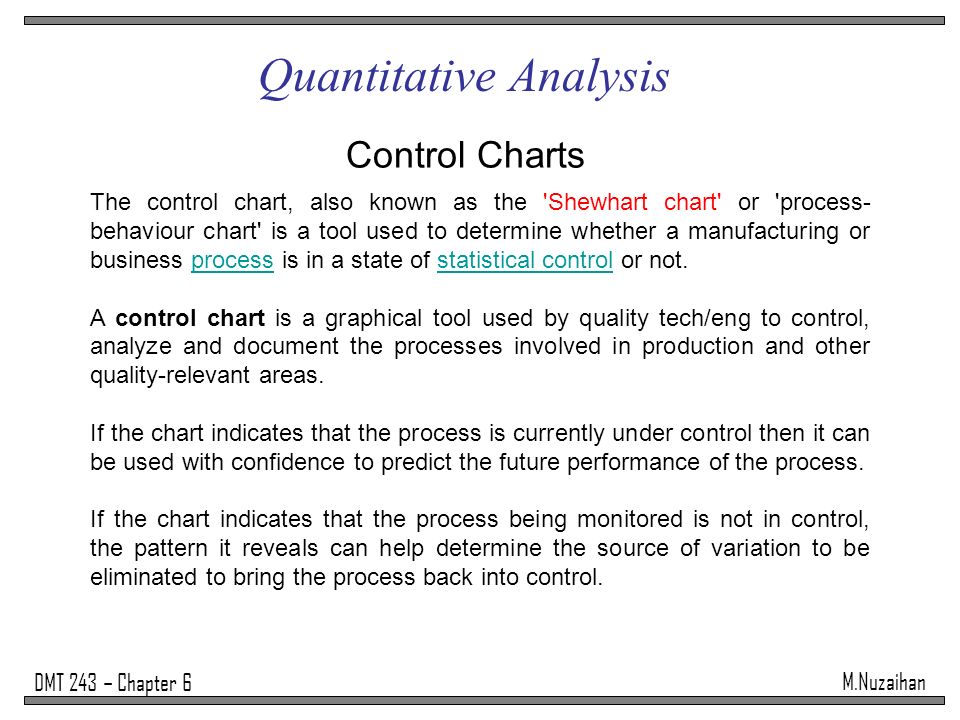 Quantitative Analysis

Control Charts

The control chart, also known as the 'Shewhart chart' or 'process-behaviour chart' is a tool used to determine whether a manufacturing or business process is in a state of statistical control or not.

A control chart is a graphical tool used by quality tech/eng to control, analyze and document the processes involved in production and other quality-relevant areas.

If the chart indicates that the process is currently under control then it can be used with confidence to predict the future performance of the process.

If the chart indicates that the process being monitored is not in control, the pattern it reveals can help determine the source of variation to be eliminated to bring the process back into control.

DMT 243 – Chapter 6

M.Nuzaihan